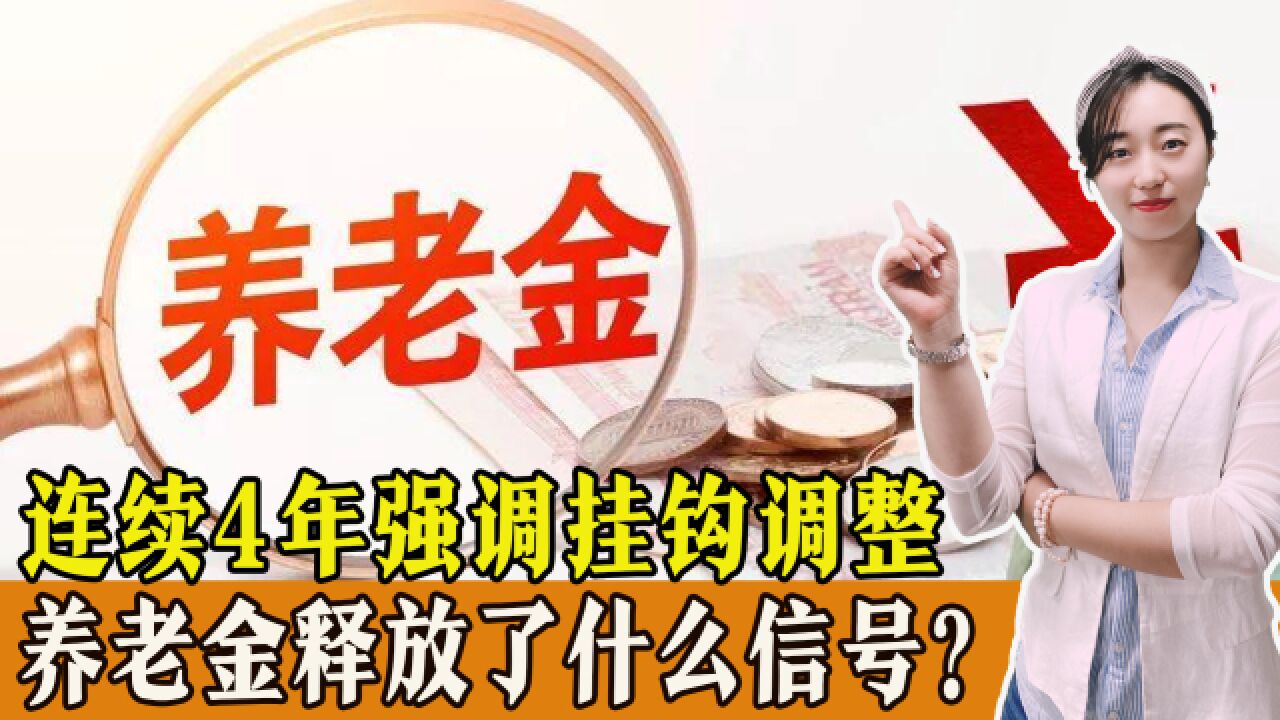 养老金

连续4年强调挂钩调整
养老金释放了什么信号?